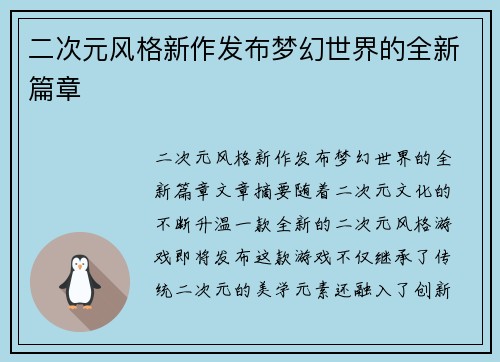 二次元风格新作发布梦幻世界的全新篇章

二次元风格新作发布梦幻世界的全新篇章文章摘要随着二次元文化的不断升温一款全新的二次元风格游戏即将发布这款游戏不仅继承了传统二次元的美学元素还融入了创新